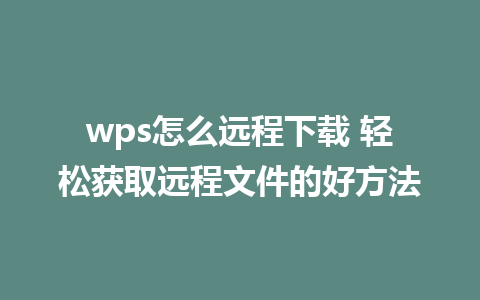 wps怎么远程下载 轻松获取远程文件的好方法